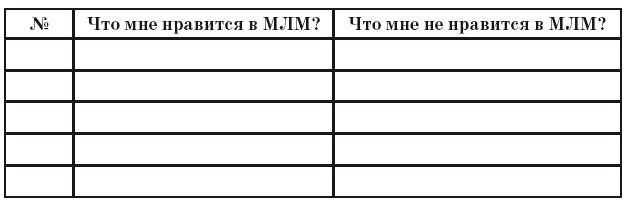 | № | Что мне нравится в МЛМ? | Что мне не нравится в МЛМ? |
|---|---|---|
| | | |
| | | |
| | | |
| | | |
| | | |